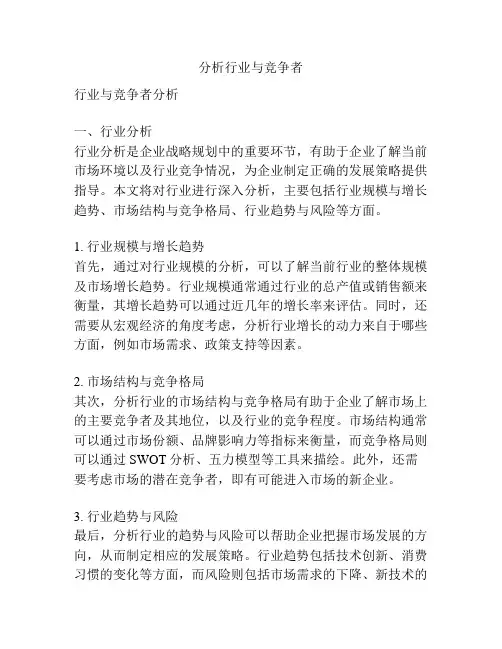 分析行业与竞争者

行业与竞争者分析

一、行业分析
行业分析是企业战略规划中的重要环节，有助于企业了解当前市场环境以及行业竞争情况，为企业制定正确的发展策略提供指导。本文将对行业进行深入分析，主要包括行业规模与增长趋势、市场结构与竞争格局、行业趋势与风险等方面。

1. 行业规模与增长趋势
首先，通过对行业规模的分析，可以了解当前行业的整体规模及市场增长趋势。行业规模通常通过行业的总产值或销售额来衡量，其增长趋势可以通过近几年的增长率来评估。同时，还需要从宏观经济的角度考虑，分析行业增长的动力来自于哪些方面，例如市场需求、政策支持等因素。

2. 市场结构与竞争格局
其次，分析行业的市场结构与竞争格局有助于企业了解市场上的主要竞争者及其地位，以及行业的竞争程度。市场结构通常可以通过市场份额、品牌影响力等指标来衡量，而竞争格局则可以通过 SWOT 分析、五力模型等工具来描绘。此外，还需要考虑市场的潜在竞争者，即有可能进入市场的新企业。

3. 行业趋势与风险
最后，分析行业的趋势与风险可以帮助企业把握市场发展的方向，从而制定相应的发展策略。行业趋势包括技术创新、消费习惯的变化等方面，而风险则包括市场需求的下降、新技术的